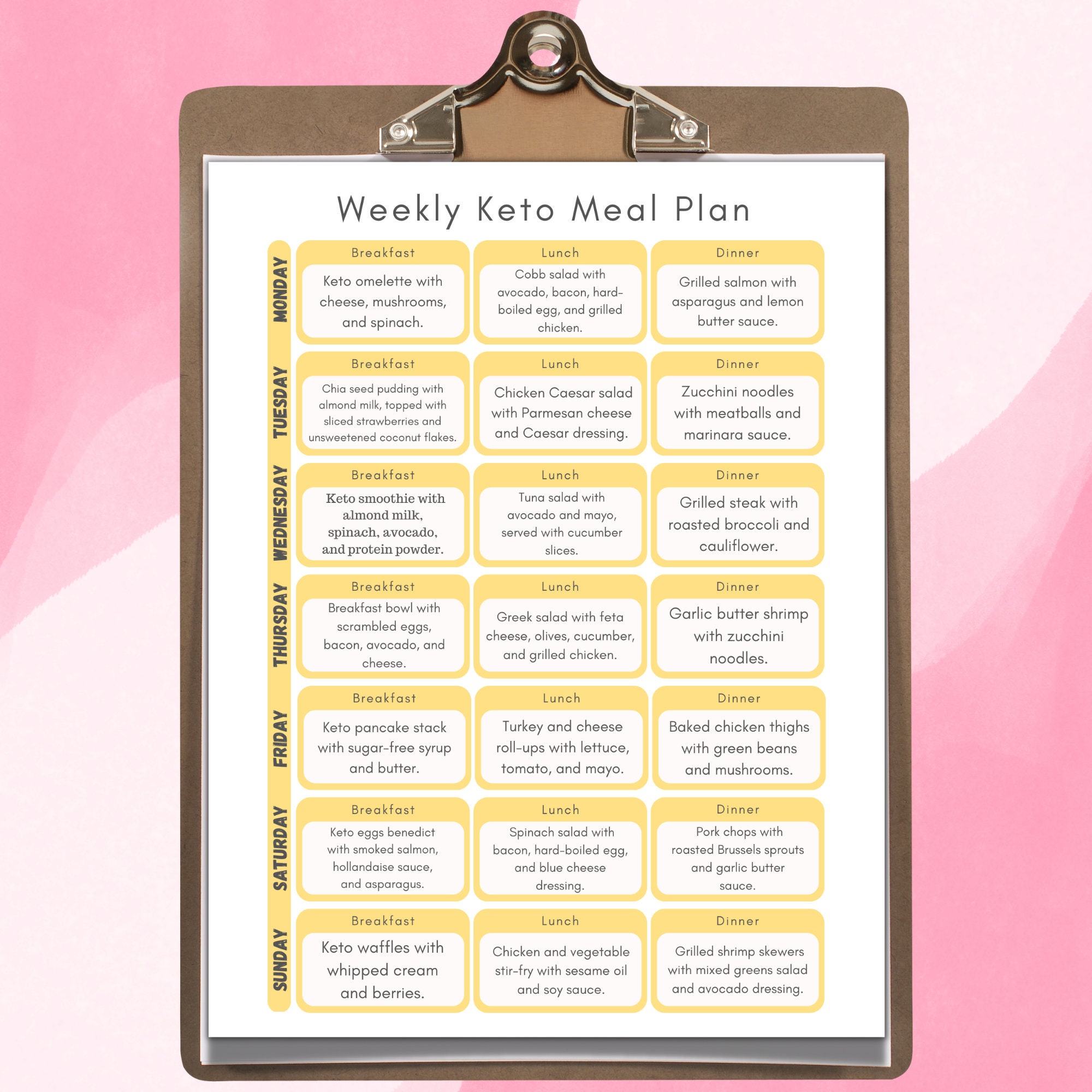 Weekly Keto Meal Plan

| | Breakfast | Lunch | Dinner |
|---|---|---|---|
| MONDAY | Keto omelette with cheese, mushrooms, and spinach. | Cobb salad with avocado, bacon, hard-boiled egg, and grilled chicken. | Grilled salmon with asparagus and lemon butter sauce. |
| TUESDAY | Chia seed pudding with almond milk, topped with sliced strawberries and unsweetened coconut flakes. | Chicken Caesar salad with Parmesan cheese and Caesar dressing. | Zucchini noodles with meatballs and marinara sauce. |
| WEDNESDAY | Keto smoothie with almond milk, spinach, avocado, and protein powder. | Tuna salad with avocado and mayo, served with cucumber slices. | Grilled steak with roasted broccoli and cauliflower. |
| THURSDAY | Breakfast bowl with scrambled eggs, bacon, avocado, and cheese. | Greek salad with feta cheese, olives, cucumber, and grilled chicken. | Garlic butter shrimp with zucchini noodles. |
| FRIDAY | Keto pancake stack with sugar-free syrup and butter. | Turkey and cheese roll-ups with lettuce, tomato, and mayo. | Baked chicken thighs with green beans and mushrooms. |
| SATURDAY | Keto eggs benedict with smoked salmon, hollandaise sauce, and asparagus. | Spinach salad with bacon, hard-boiled egg, and blue cheese dressing. | Pork chops with roasted Brussels sprouts and garlic butter sauce. |
| SUNDAY | Keto waffles with whipped cream and berries. | Chicken and vegetable stir-fry with sesame oil and soy sauce. | Grilled shrimp skewers with mixed greens salad and avocado dressing. |